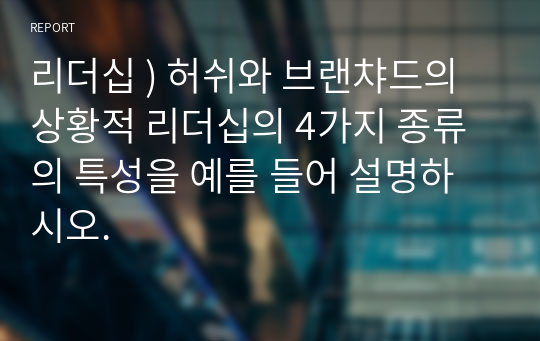 REPORT

리더십 ) 허쉬와 브랜챠드의 상황적 리더십의 4가지 종류의 특성을 예를 들어 설명하시오.